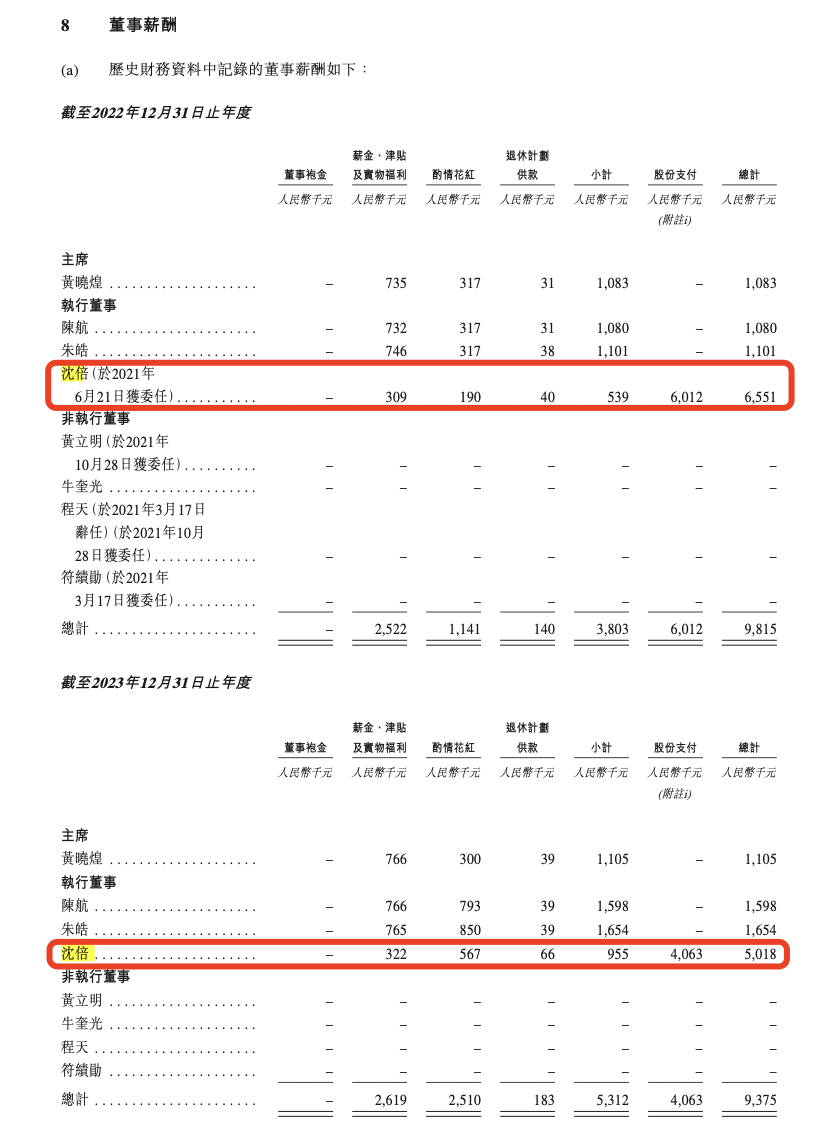 8 董事薪酬

(a) 歷史財務資料中記錄的董事薪酬如下：

截至2022年12月31日止年度

| | 董事袍金 | 薪金、津貼及實物福利 | 酌情花紅 | 退休計劃供款 | 小計 | 股份支付 | 總計 |
|---|---|---|---|---|---|---|---|
| | 人民幣千元 | 人民幣千元 | 人民幣千元 | 人民幣千元 | 人民幣千元 | 人民幣千元 (附註i) | 人民幣千元 |
| 主席 | | | | | | | |
| 黃曉煌 | – | 735 | 317 | 31 | 1,083 | – | 1,083 |
| 執行董事 | | | | | | | |
| 陳航 | – | 732 | 317 | 31 | 1,080 | – | 1,080 |
| 朱皓 | – | 746 | 317 | 38 | 1,101 | – | 1,101 |
| 沈倍(於2021年6月21日獲委任) | – | 309 | 190 | 40 | 539 | 6,012 | 6,551 |
| 非執行董事 | | | | | | | |
| 黃立明(於2021年10月28日獲委任) | – | – | – | – | – | – | – |
| 牛奎光 | – | – | – | – | – | – | – |
| 程天(於2021年3月17日辭任)(於2021年10月28日獲委任) | – | – | – | – | – | – | – |
| 符績勛(於2021年3月17日獲委任) | – | – | – | – | – | – | – |
| 總計 | – | 2,522 | 1,141 | 140 | 3,803 | 6,012 | 9,815 |

截至2023年12月31日止年度

| | 董事袍金 | 薪金、津貼及實物福利 | 酌情花紅 | 退休計劃供款 | 小計 | 股份支付 | 總計 |
|---|---|---|---|---|---|---|---|
| | 人民幣千元 | 人民幣千元 | 人民幣千元 | 人民幣千元 | 人民幣千元 | 人民幣千元 (附註i) | 人民幣千元 |
| 主席 | | | | | | | |
| 黃曉煌 | – | 766 | 300 | 39 | 1,105 | – | 1,105 |
| 執行董事 | | | | | | | |
| 陳航 | – | 766 | 793 | 39 | 1,598 | – | 1,598 |
| 朱皓 | – | 765 | 850 | 39 | 1,654 | – | 1,654 |
| 沈倍 | – | 322 | 567 | 66 | 955 | 4,063 | 5,018 |
| 非執行董事 | | | | | | | |
| 黃立明 | – | – | – | – | – | – | – |
| 牛奎光 | – | – | – | – | – | – | – |
| 程天 | – | – | – | – | – | – | – |
| 符績勛 | – | – | – | – | – | – | – |
| 總計 | – | 2,619 | 2,510 | 183 | 5,312 | 4,063 | 9,375 |